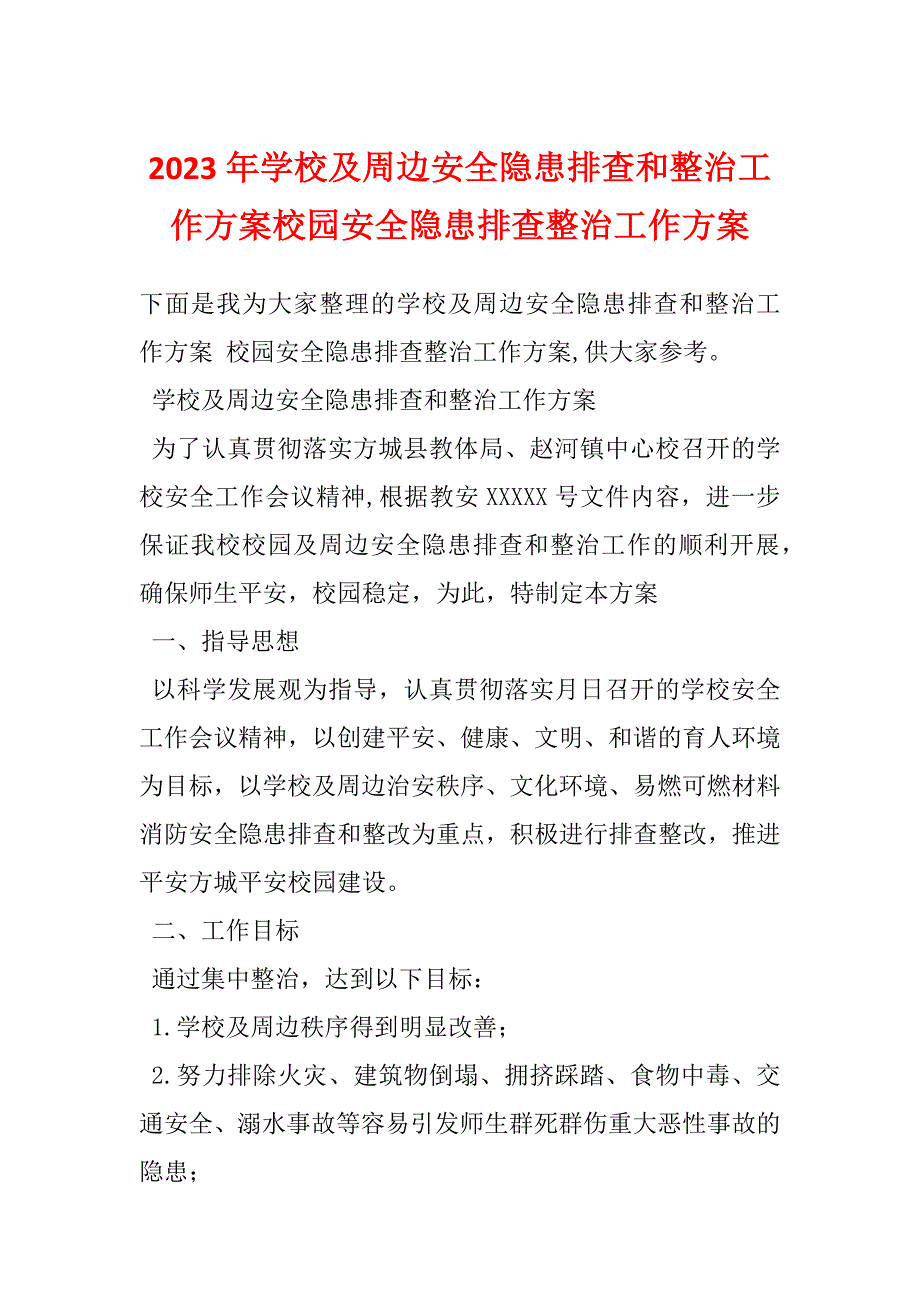 2023年学校及周边安全隐患排查和整治工作方案校园安全隐患排查整治工作方案

下面是我为大家整理的学校及周边安全隐患排查和整治工作方案 校园安全隐患排查整治工作方案,供大家参考。

学校及周边安全隐患排查和整治工作方案

为了认真贯彻落实方城县教体局、赵河镇中心校召开的学校安全工作会议精神,根据教安XXXXX号文件内容，进一步保证我校校园及周边安全隐患排查和整治工作的顺利开展，确保师生平安，校园稳定，为此，特制定本方案

一、指导思想

以科学发展观为指导，认真贯彻落实月日召开的学校安全工作会议精神，以创建平安、健康、文明、和谐的育人环境为目标，以学校及周边治安秩序、文化环境、易燃可燃材料消防安全隐患排查和整改为重点，积极进行排查整改，推进平安方城平安校园建设。

二、工作目标

通过集中整治，达到以下目标：

1.学校及周边秩序得到明显改善；

2.努力排除火灾、建筑物倒塌、拥挤踩踏、食物中毒、交通安全、溺水事故等容易引发师生群死群伤重大恶性事故的隐患；